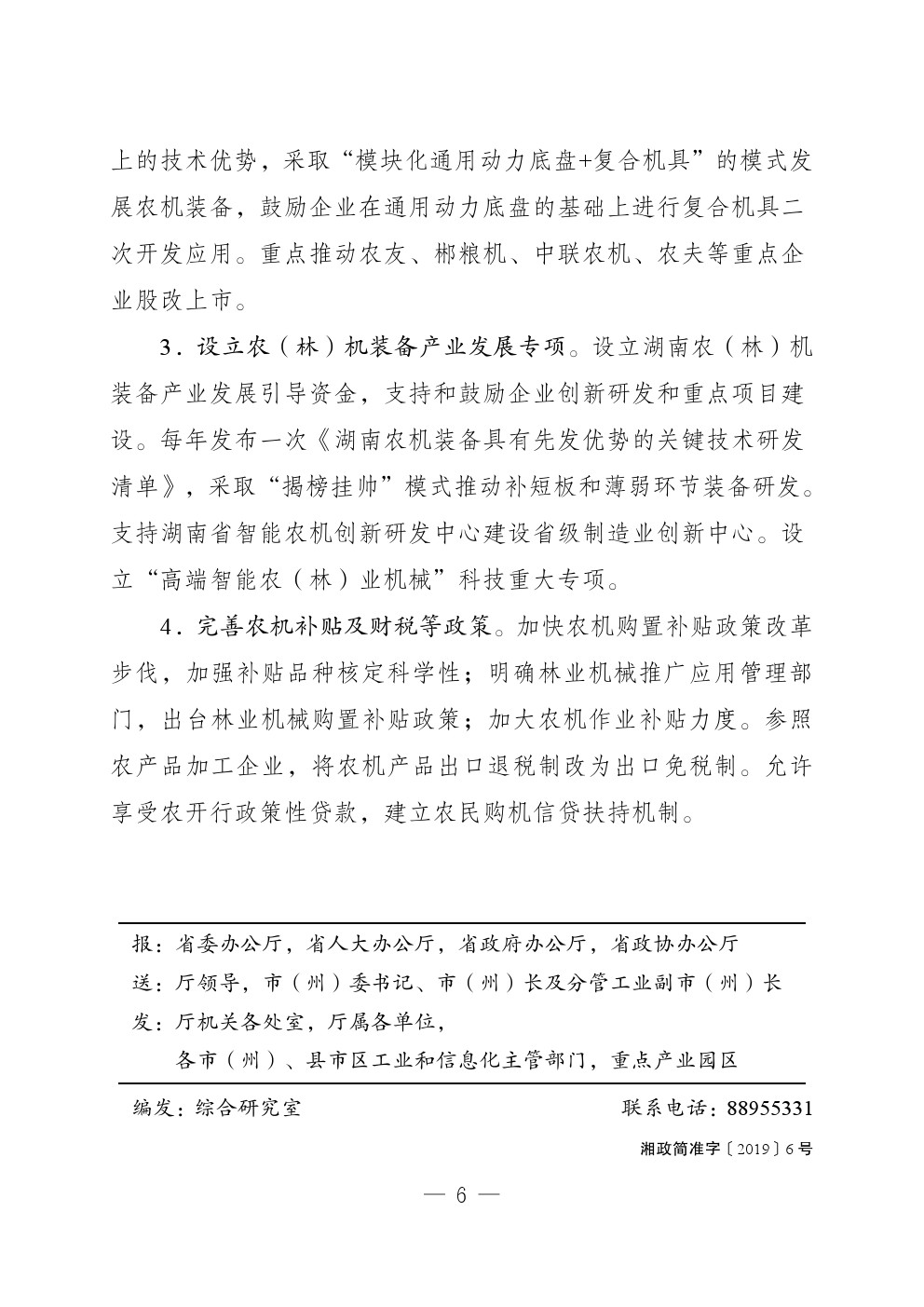 上的技术优势，采取“模块化通用动力底盘+复合机具”的模式发展农机装备，鼓励企业在通用动力底盘的基础上进行复合机具二次开发应用。重点推动农友、郴粮机、中联农机、农夫等重点企业股改上市。

3．设立农（林）机装备产业发展专项。设立湖南农（林）机装备产业发展引导资金，支持和鼓励企业创新研发和重点项目建设。每年发布一次《湖南农机装备具有先发优势的关键技术研发清单》，采取“揭榜挂帅”模式推动补短板和薄弱环节装备研发。支持湖南省智能农机创新研发中心建设省级制造业创新中心。设立“高端智能农（林）业机械”科技重大专项。

4．完善农机补贴及财税等政策。加快农机购置补贴政策改革步伐，加强补贴品种核定科学性；明确林业机械推广应用管理部门，出台林业机械购置补贴政策；加大农机作业补贴力度。参照农产品加工企业，将农机产品出口退税制改为出口免税制。允许享受农开行政策性贷款，建立农民购机信贷扶持机制。

报：省委办公厅，省人大办公厅，省政府办公厅，省政协办公厅
送：厅领导，市（州）委书记、市（州）长及分管工业副市（州）长
发：厅机关各处室，厅属各单位，
各市（州）、县市区工业和信息化主管部门，重点产业园区

编发：综合研究室　　联系电话：88955331

湘政简准字〔2019〕6号

— 6 —